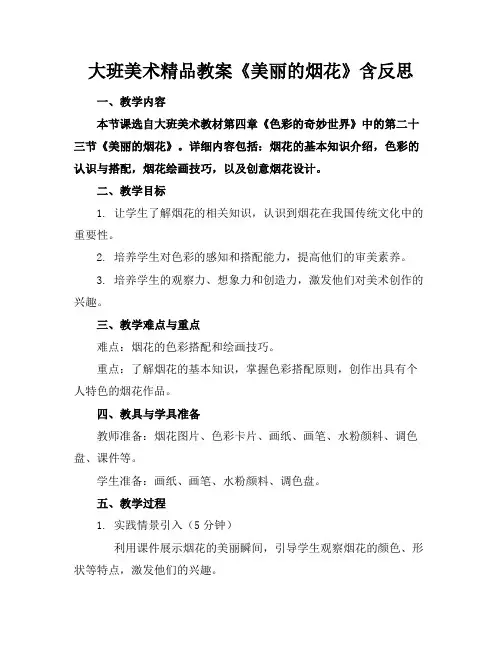 大班美术精品教案《美丽的烟花》含反思

一、教学内容

本节课选自大班美术教材第四章《色彩的奇妙世界》中的第二十三节《美丽的烟花》。详细内容包括：烟花的基本知识介绍，色彩的认识与搭配，烟花绘画技巧，以及创意烟花设计。

二、教学目标

1. 让学生了解烟花的相关知识，认识到烟花在我国传统文化中的重要性。

2. 培养学生对色彩的感知和搭配能力，提高他们的审美素养。

3. 培养学生的观察力、想象力和创造力，激发他们对美术创作的兴趣。

三、教学难点与重点

难点：烟花的色彩搭配和绘画技巧。

重点：了解烟花的基本知识，掌握色彩搭配原则，创作出具有个人特色的烟花作品。

四、教具与学具准备

教师准备：烟花图片、色彩卡片、画纸、画笔、水粉颜料、调色盘、课件等。

学生准备：画纸、画笔、水粉颜料、调色盘。

五、教学过程

1. 实践情景引入（5 分钟）

利用课件展示烟花的美丽瞬间，引导学生观察烟花的颜色、形状等特点，激发他们的兴趣。